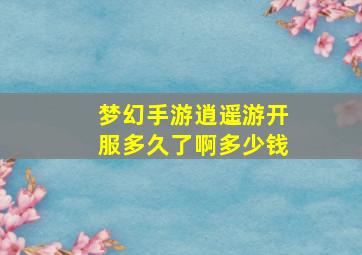 梦幻手游逍遥游开服多久了啊多少钱